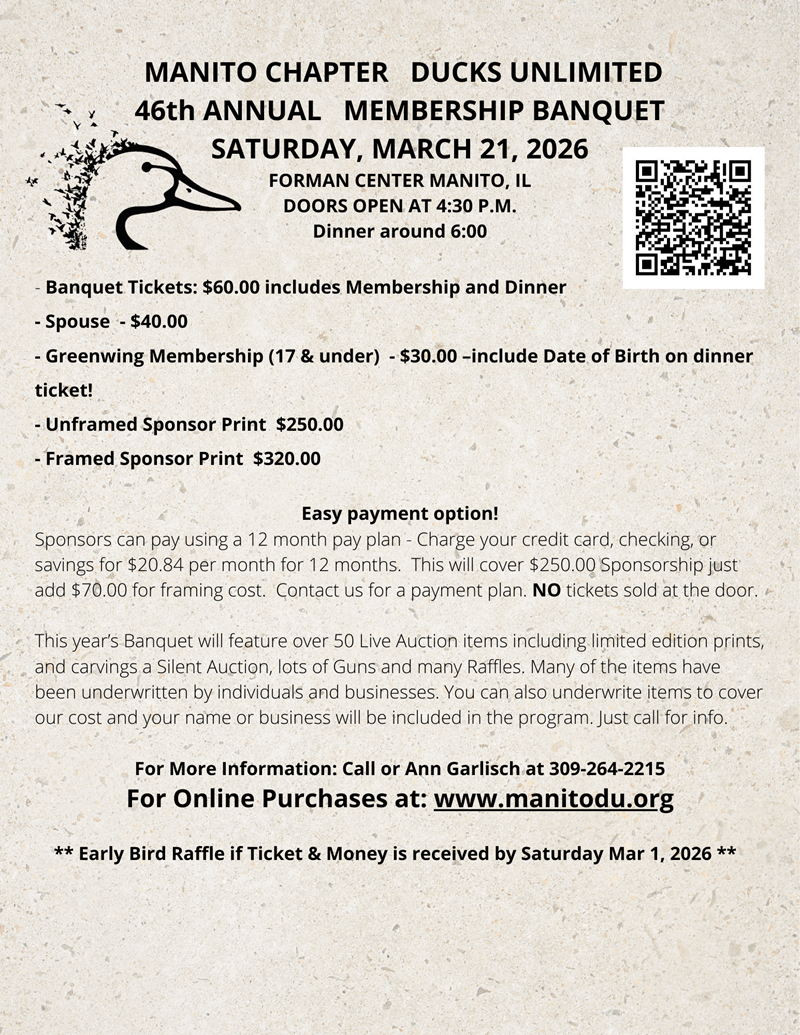 MANITO CHAPTER DUCKS UNLIMITED
46th ANNUAL MEMBERSHIP BANQUET
SATURDAY, MARCH 21, 2026
FORMAN CENTER MANITO, IL
DOORS OPEN AT 4:30 P.M.
Dinner around 6:00

- Banquet Tickets: $60.00 includes Membership and Dinner
- Spouse - $40.00
- Greenwing Membership (17 & under) - $30.00 –include Date of Birth on dinner ticket!
- Unframed Sponsor Print $250.00
- Framed Sponsor Print $320.00

Easy payment option!
Sponsors can pay using a 12 month pay plan - Charge your credit card, checking, or savings for $20.84 per month for 12 months. This will cover $250.00 Sponsorship just add $70.00 for framing cost. Contact us for a payment plan. NO tickets sold at the door.

This year's Banquet will feature over 50 Live Auction items including limited edition prints, and carvings a Silent Auction, lots of Guns and many Raffles. Many of the items have been underwritten by individuals and businesses. You can also underwrite items to cover our cost and your name or business will be included in the program. Just call for info.

For More Information: Call or Ann Garlisch at 309-264-2215
For Online Purchases at: www.manitodu.org

** Early Bird Raffle if Ticket & Money is received by Saturday Mar 1, 2026 **